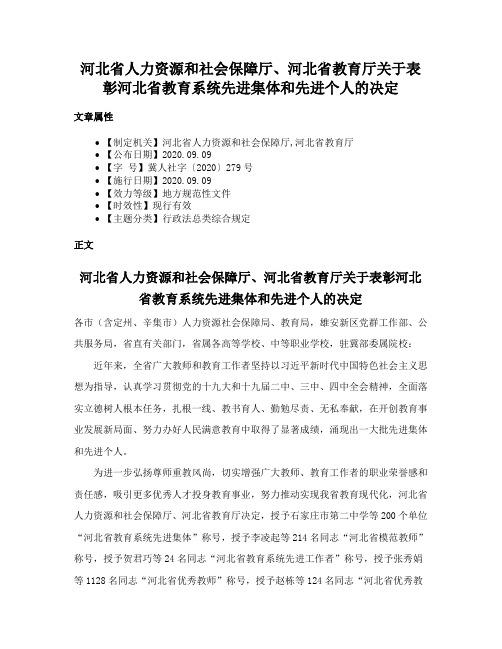 河北省人力资源和社会保障厅、河北省教育厅关于表彰河北省教育系统先进集体和先进个人的决定

文章属性

• 【制定机关】河北省人力资源和社会保障厅,河北省教育厅
• 【公布日期】2020.09.09
• 【字　号】冀人社字〔2020〕279号
• 【施行日期】2020.09.09
• 【效力等级】地方规范性文件
• 【时效性】现行有效
• 【主题分类】行政法总类综合规定

正文

河北省人力资源和社会保障厅、河北省教育厅关于表彰河北省教育系统先进集体和先进个人的决定

各市（含定州、辛集市）人力资源社会保障局、教育局，雄安新区党群工作部、公共服务局，省直有关部门，省属各高等学校、中等职业学校，驻冀部委属院校：

近年来，全省广大教师和教育工作者坚持以习近平新时代中国特色社会主义思想为指导，认真学习贯彻党的十九大和十九届二中、三中、四中全会精神，全面落实立德树人根本任务，扎根一线、教书育人、勤勉尽责、无私奉献，在开创教育事业发展新局面、努力办好人民满意教育中取得了显著成绩，涌现出一大批先进集体和先进个人。

为进一步弘扬尊师重教风尚，切实增强广大教师、教育工作者的职业荣誉感和责任感，吸引更多优秀人才投身教育事业，努力推动实现我省教育现代化，河北省人力资源和社会保障厅、河北省教育厅决定，授予石家庄市第二中学等200个单位“河北省教育系统先进集体”称号，授予李凌起等214名同志“河北省模范教师”称号，授予贺君巧等24名同志“河北省教育系统先进工作者”称号，授予张秀娟等1128名同志“河北省优秀教师”称号，授予赵栋等124名同志“河北省优秀教